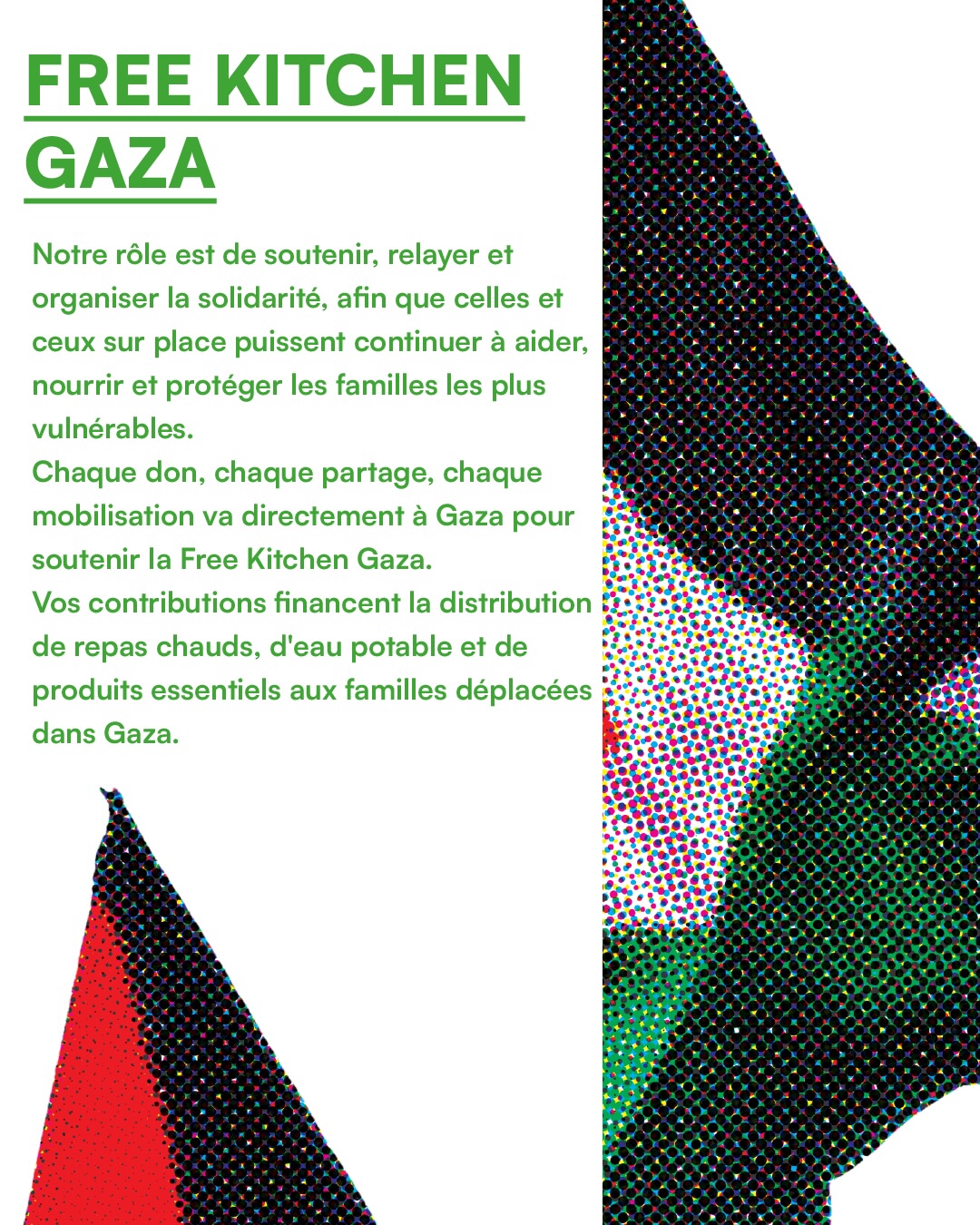 FREE KITCHEN GAZA

Notre rôle est de soutenir, relayer et organiser la solidarité, afin que celles et ceux sur place puissent continuer à aider, nourrir et protéger les familles les plus vulnérables.
Chaque don, chaque partage, chaque mobilisation va directement à Gaza pour soutenir la Free Kitchen Gaza.
Vos contributions financent la distribution de repas chauds, d'eau potable et de produits essentiels aux familles déplacées dans Gaza.